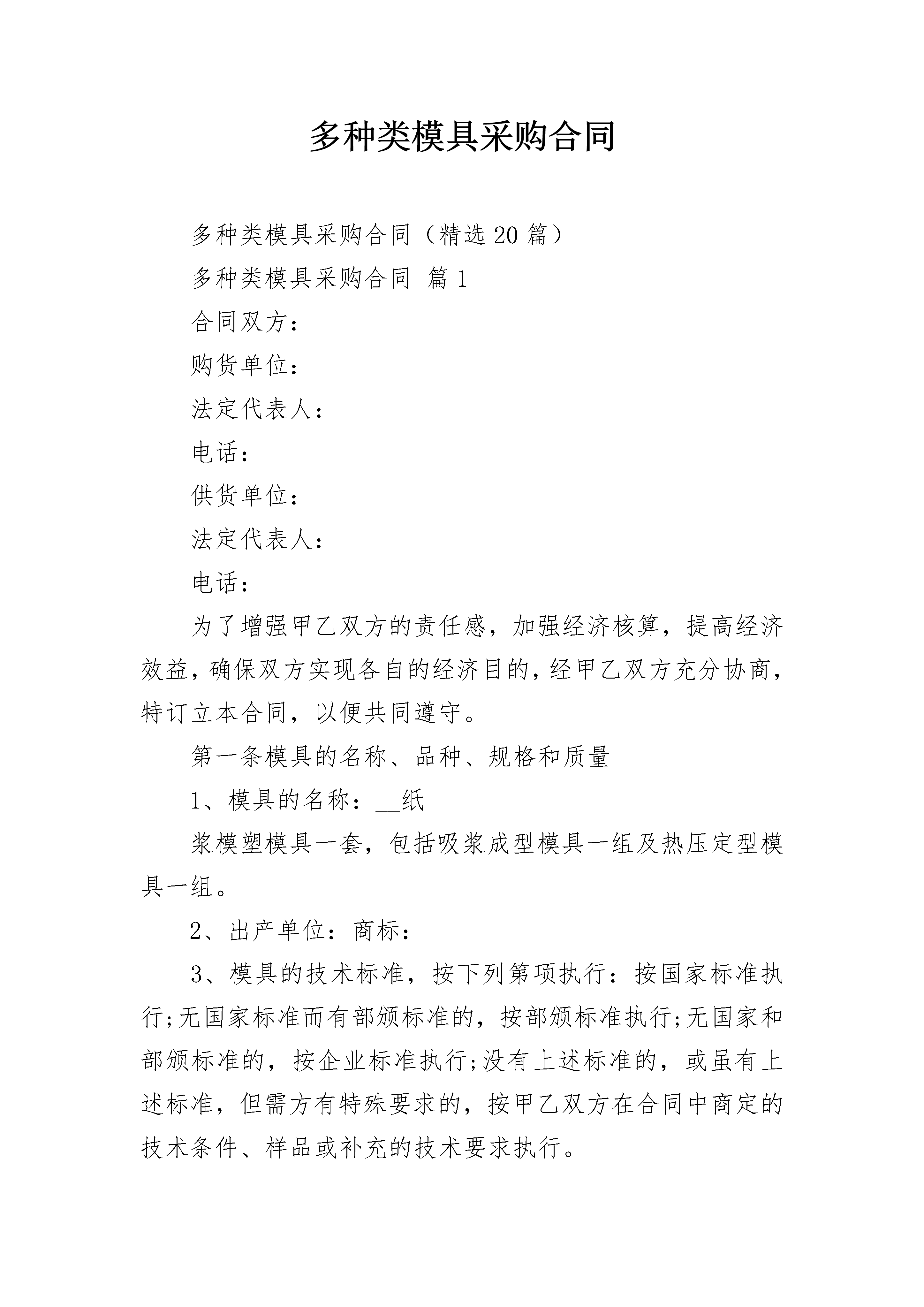 多种类模具采购合同

多种类模具采购合同（精选20篇）

多种类模具采购合同 篇1

合同双方：

购货单位：

法定代表人：

电话：

供货单位：

法定代表人：

电话：

为了增强甲乙双方的责任感，加强经济核算，提高经济效益，确保双方实现各自的经济目的，经甲乙双方充分协商，特订立本合同，以便共同遵守。

第一条模具的名称、品种、规格和质量

1、模具的名称：__纸

浆模塑模具一套，包括吸浆成型模具一组及热压定型模具一组。

2、出产单位：商标：

3、模具的技术标准，按下列第项执行：按国家标准执行;无国家标准而有部颁标准的，按部颁标准执行;无国家和部颁标准的，按企业标准执行;没有上述标准的，或虽有上述标准，但需方有特殊要求的，按甲乙双方在合同中商定的技术条件、样品或补充的技术要求执行。